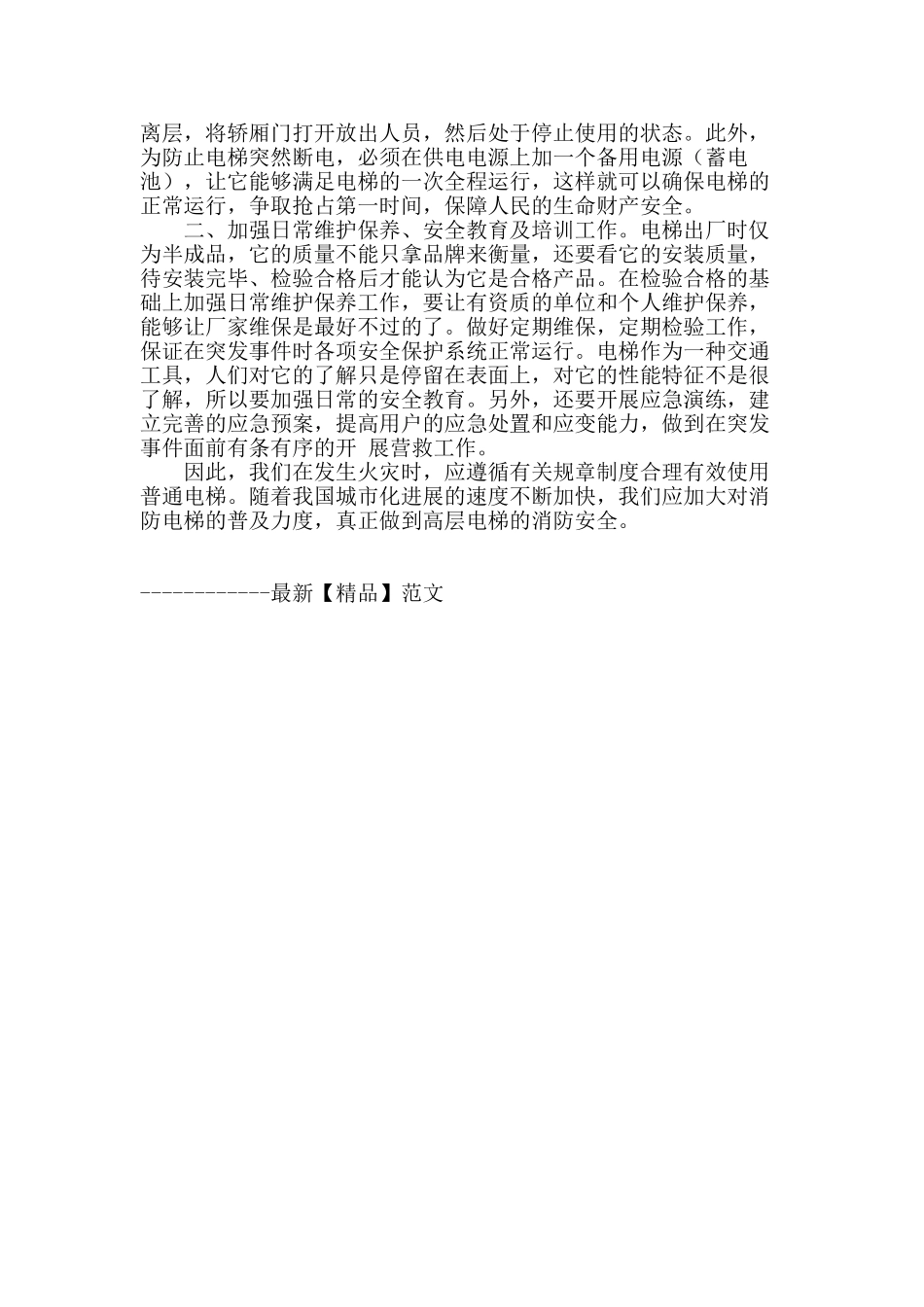 离层，将轿厢门打开放出人员，然后处于停止使用的状态。此外，为防止电梯突然断电，必须在供电电源上加一个备用电源（蓄电池），让它能够满足电梯的一次全程运行，这样就可以确保电梯的正常运行，争取抢占第一时间，保障人民的生命财产安全。

二、加强日常维护保养、安全教育及培训工作。电梯出厂时仅为半成品，它的质量不能只拿品牌来衡量，还要看它的安装质量，待安装完毕、检验合格后才能认为它是合格产品。在检验合格的基础上加强日常维护保养工作，要让有资质的单位和个人维护保养，能够让厂家维保是最好不过的了。做好定期维保，定期检验工作，保证在突发事件时各项安全保护系统正常运行。电梯作为一种交通工具，人们对它的了解只是停留在表面上，对它的性能特征不是很了解，所以要加强日常的安全教育。另外，还要开展应急演练，建立完善的应急预案，提高用户的应急处置和应变能力，做到在突发事件面前有条有序的开 展营救工作。

因此，我们在发生火灾时，应遵循有关规章制度合理有效使用普通电梯。随着我国城市化进展的速度不断加快，我们应加大对消防电梯的普及力度，真正做到高层电梯的消防安全。

------------最新【精品】范文